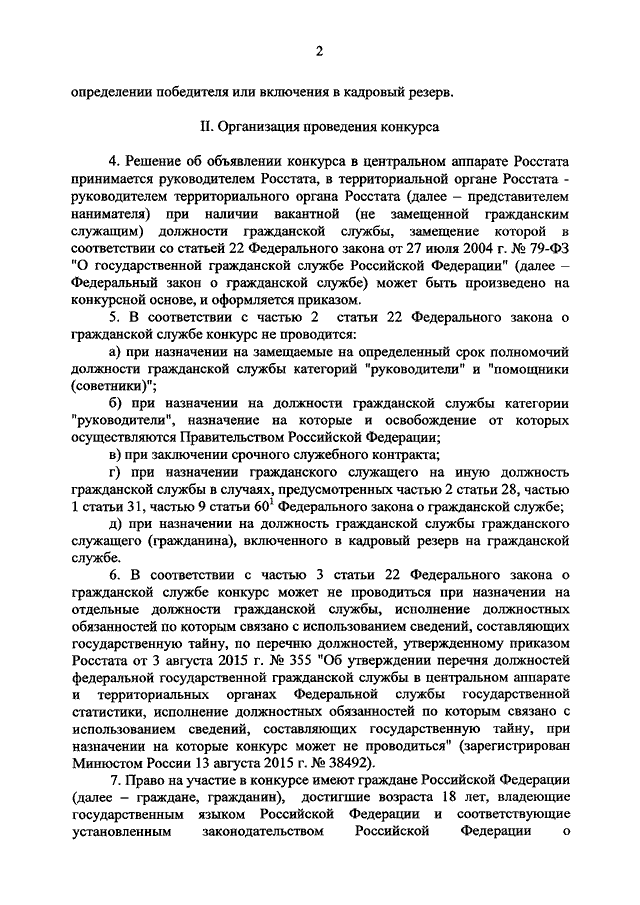 2

определении победителя или включения в кадровый резерв.

II. Организация проведения конкурса

4. Решение об объявлении конкурса в центральном аппарате Росстата принимается руководителем Росстата, в территориальном органе Росстата - руководителем территориального органа Росстата (далее – представителем нанимателя) при наличии вакантной (не замещенной гражданским служащим) должности гражданской службы, замещение которой в соответствии со статьей 22 Федерального закона от 27 июля 2004 г. № 79-ФЗ "О государственной гражданской службе Российской Федерации" (далее – Федеральный закон о гражданской службе) может быть произведено на конкурсной основе, и оформляется приказом.

5. В соответствии с частью 2 статьи 22 Федерального закона о гражданской службе конкурс не проводится:

а) при назначении на замещаемые на определенный срок полномочий должности гражданской службы категорий "руководители" и "помощники (советники)";

б) при назначении на должности гражданской службы категории "руководители", назначение на которые и освобождение от которых осуществляются Правительством Российской Федерации;

в) при заключении срочного служебного контракта;

г) при назначении гражданского служащего на иную должность гражданской службы в случаях, предусмотренных частью 2 статьи 28, частью 1 статьи 31, частью 9 статьи $60^1$ Федерального закона о гражданской службе;

д) при назначении на должность гражданской службы гражданского служащего (гражданина), включенного в кадровый резерв на гражданской службе.

6. В соответствии с частью 3 статьи 22 Федерального закона о гражданской службе конкурс может не проводиться при назначении на отдельные должности гражданской службы, исполнение должностных обязанностей по которым связано с использованием сведений, составляющих государственную тайну, по перечню должностей, утвержденному приказом Росстата от 3 августа 2015 г. № 355 "Об утверждении перечня должностей федеральной государственной гражданской службы в центральном аппарате и территориальных органах Федеральной службы государственной статистики, исполнение должностных обязанностей по которым связано с использованием сведений, составляющих государственную тайну, при назначении на которые конкурс может не проводиться" (зарегистрирован Минюстом России 13 августа 2015 г. № 38492).

7. Право на участие в конкурсе имеют граждане Российской Федерации (далее – граждане, гражданин), достигшие возраста 18 лет, владеющие государственным языком Российской Федерации и соответствующие установленным законодательством Российской Федерации о